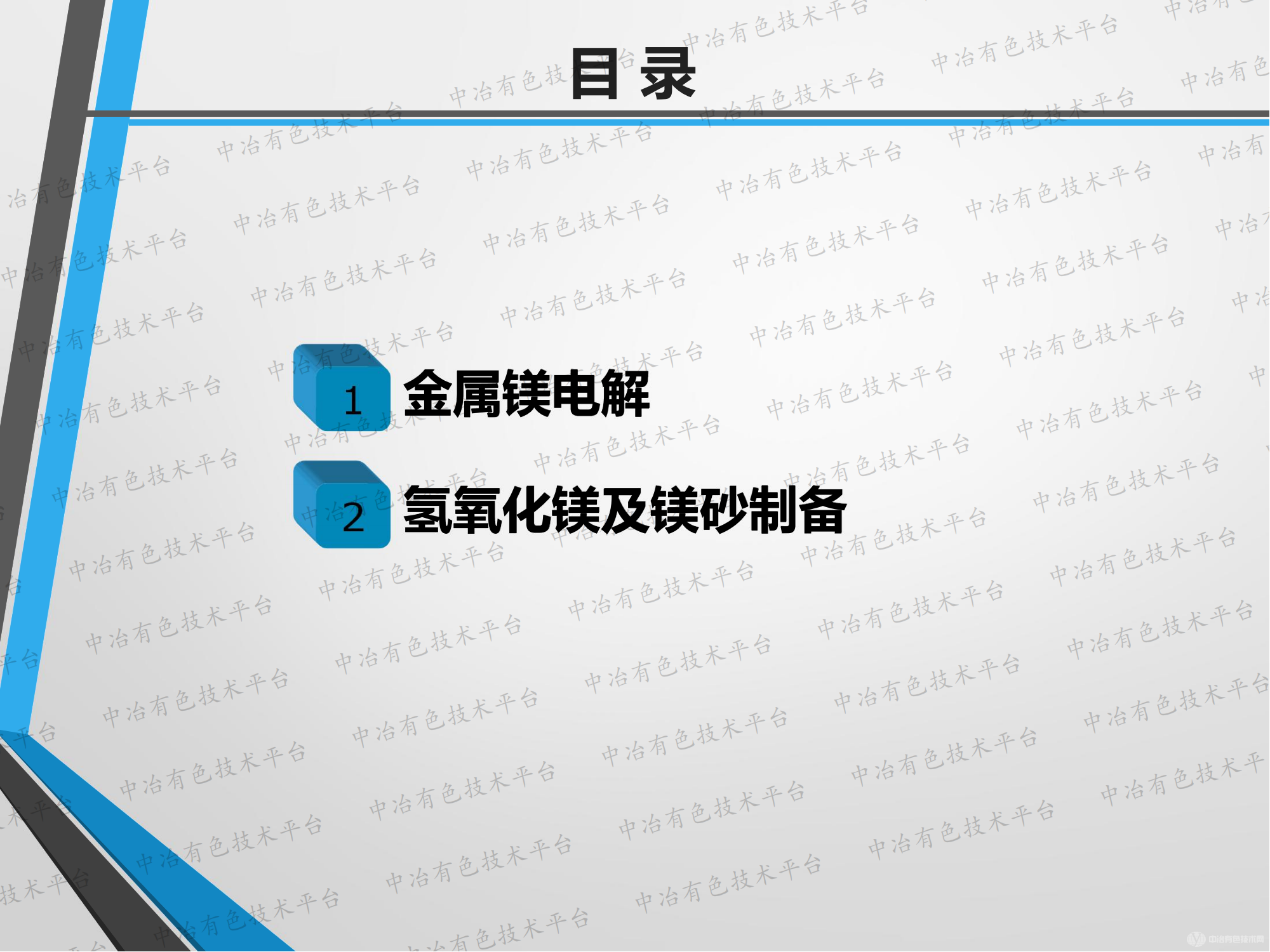 目录

1 金属镁电解

2 氢氧化镁及镁砂制备

中冶有色技术平台

中冶有色技术网